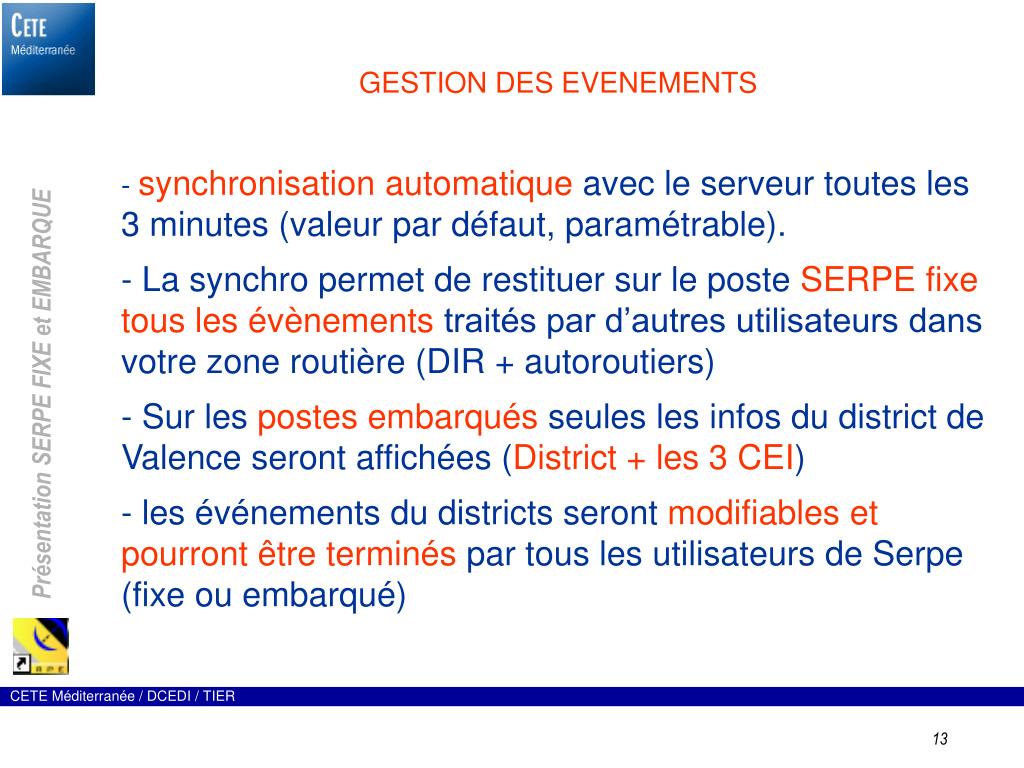 CETE
Méditerranée

GESTION DES EVENEMENTS

Présentation SERPE FIXE et EMBARQUE

- synchronisation automatique avec le serveur toutes les 3 minutes (valeur par défaut, paramétrable).

- La synchro permet de restituer sur le poste SERPE fixe tous les évènements traités par d'autres utilisateurs dans votre zone routière (DIR + autoroutiers)

- Sur les postes embarqués seules les infos du district de Valence seront affichées (District + les 3 CEI)

- les événements du districts seront modifiables et pourront être terminés par tous les utilisateurs de Serpe (fixe ou embarqué)

CETE Méditerranée / DCEDI / TIER

13